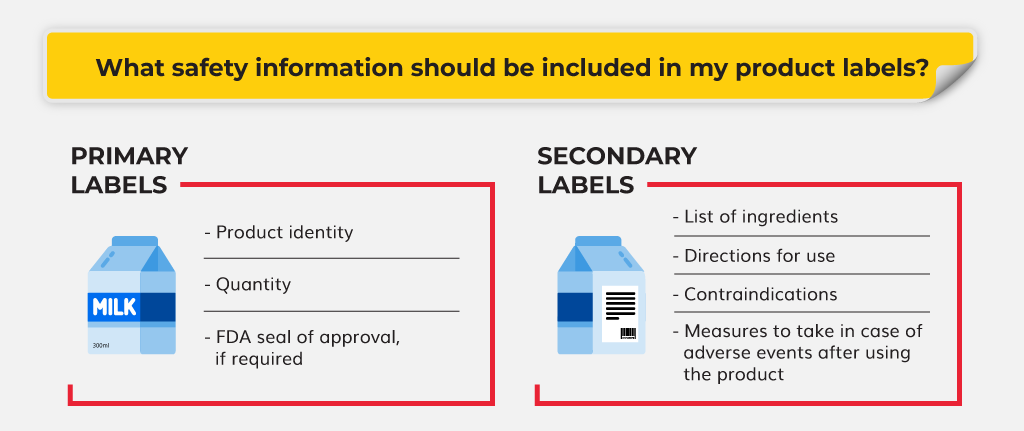 What safety information should be included in my product labels?

PRIMARY LABELS

MILK

300ml

- Product identity

- Quantity

- FDA seal of approval, if required

SECONDARY LABELS

- List of ingredients

- Directions for use

- Contraindications

- Measures to take in case of adverse events after using the product